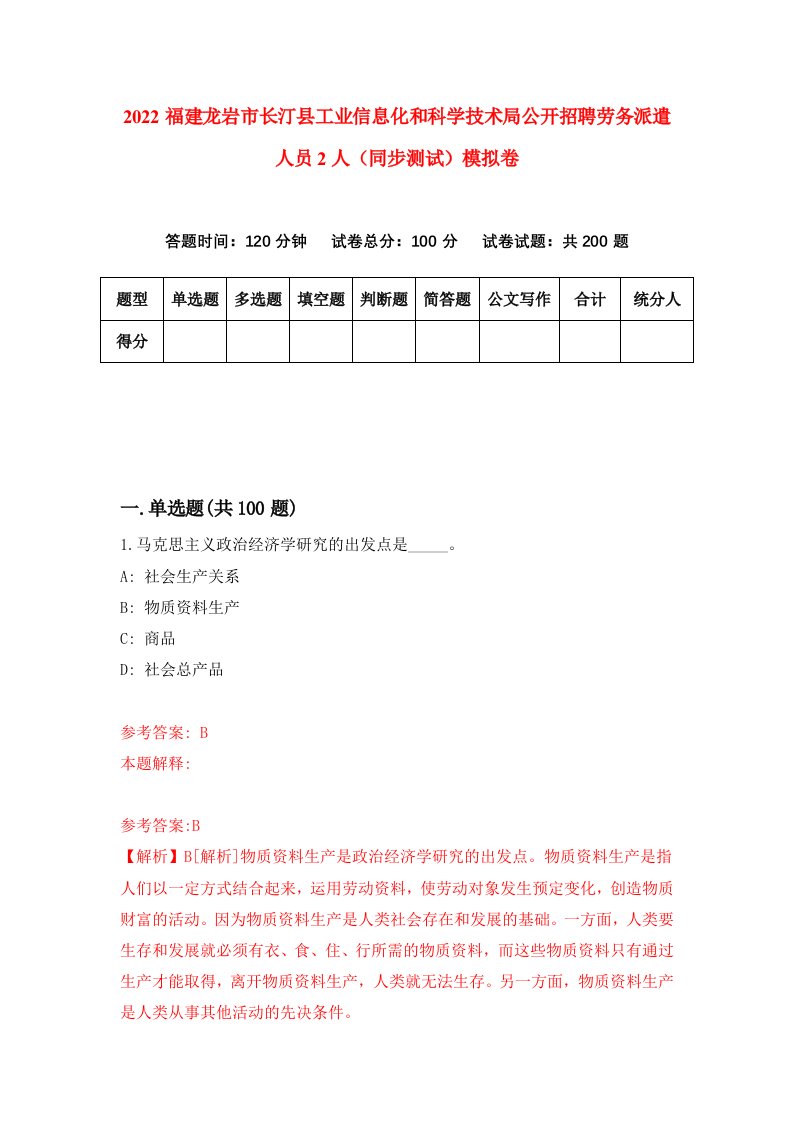 2022 福建龙岩市长汀县工业信息化和科学技术局公开招聘劳务派遣人员 2 人（同步测试）模拟卷

答题时间：120 分钟　试卷总分：100 分　试卷试题：共 200 题

| 题型 | 单选题 | 多选题 | 填空题 | 判断题 | 简答题 | 公文写作 | 合计 | 统分人 |
|---|---|---|---|---|---|---|---|---|
| 得分 | | | | | | | | |

一.单选题(共 100 题)

1.马克思主义政治经济学研究的出发点是_____。
A: 社会生产关系
B: 物质资料生产
C: 商品
D: 社会总产品

参考答案: B
本题解释:

参考答案:B
【解析】B[解析]物质资料生产是政治经济学研究的出发点。物质资料生产是指人们以一定方式结合起来，运用劳动资料，使劳动对象发生预定变化，创造物质财富的活动。因为物质资料生产是人类社会存在和发展的基础。一方面，人类要生存和发展就必须有衣、食、住、行所需的物质资料，而这些物质资料只有通过生产才能取得，离开物质资料生产，人类就无法生存。另一方面，物质资料生产是人类从事其他活动的先决条件。